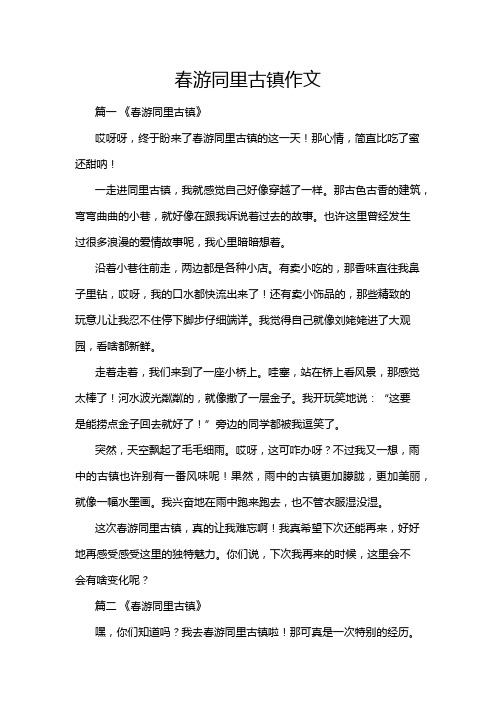 春游同里古镇作文

篇一《春游同里古镇》

哎呀呀，终于盼来了春游同里古镇的这一天！那心情，简直比吃了蜜还甜呐！

一走进同里古镇，我就感觉自己好像穿越了一样。那古色古香的建筑，弯弯曲曲的小巷，就好像在跟我诉说着过去的故事。也许这里曾经发生过很多浪漫的爱情故事呢，我心里暗暗想着。

沿着小巷往前走，两边都是各种小店。有卖小吃的，那香味直往我鼻子里钻，哎呀，我的口水都快流出来了！还有卖小饰品的，那些精致的玩意儿让我忍不住停下脚步仔细端详。我觉得自己就像刘姥姥进了大观园，看啥都新鲜。

走着走着，我们来到了一座小桥上。哇塞，站在桥上看风景，那感觉太棒了！河水波光粼粼的，就像撒了一层金子。我开玩笑地说：“这要是能捞点金子回去就好了！”旁边的同学都被我逗笑了。

突然，天空飘起了毛毛细雨。哎呀，这可咋办呀？不过我又一想，雨中的古镇也许别有一番风味呢！果然，雨中的古镇更加朦胧，更加美丽，就像一幅水墨画。我兴奋地在雨中跑来跑去，也不管衣服湿没湿。

这次春游同里古镇，真的让我难忘啊！我真希望下次还能再来，好好地再感受感受这里的独特魅力。你们说，下次我再来的时候，这里会不会有啥变化呢？

篇二《春游同里古镇》

嘿，你们知道吗？我去春游同里古镇啦！那可真是一次特别的经历。